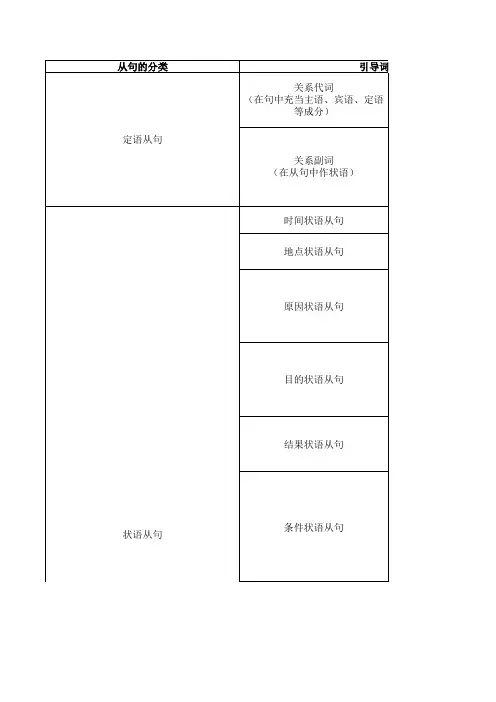 | 从句的分类 | 引导词 |
|---|---|
| 定语从句 | 关系代词（在句中充当主语、宾语、定语等成分） |
|  | 关系副词（在从句中作状语） |
| 状语从句 | 时间状语从句 |
|  | 地点状语从句 |
|  | 原因状语从句 |
|  | 目的状语从句 |
|  | 结果状语从句 |
|  | 条件状语从句 |